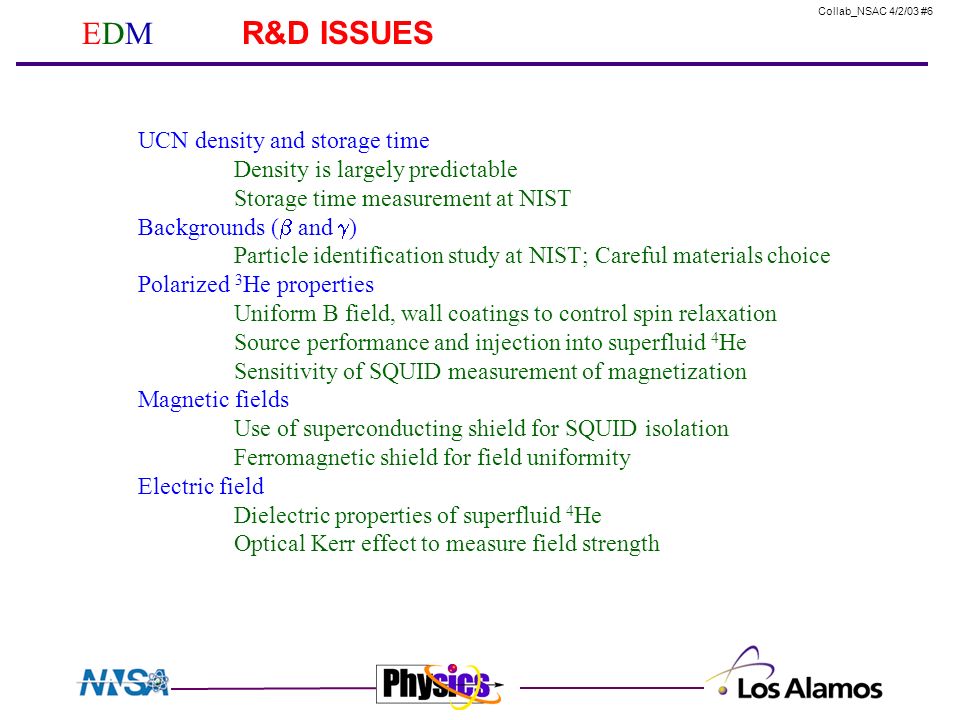 Collab_NSAC 4/2/03 #6

EDM R&D ISSUES

UCN density and storage time
Density is largely predictable
Storage time measurement at NIST
Backgrounds ($\beta$ and $\gamma$)
Particle identification study at NIST; Careful materials choice
Polarized $^3$He properties
Uniform B field, wall coatings to control spin relaxation
Source performance and injection into superfluid $^4$He
Sensitivity of SQUID measurement of magnetization
Magnetic fields
Use of superconducting shield for SQUID isolation
Ferromagnetic shield for field uniformity
Electric field
Dielectric properties of superfluid $^4$He
Optical Kerr effect to measure field strength

NNSA Physics Los Alamos